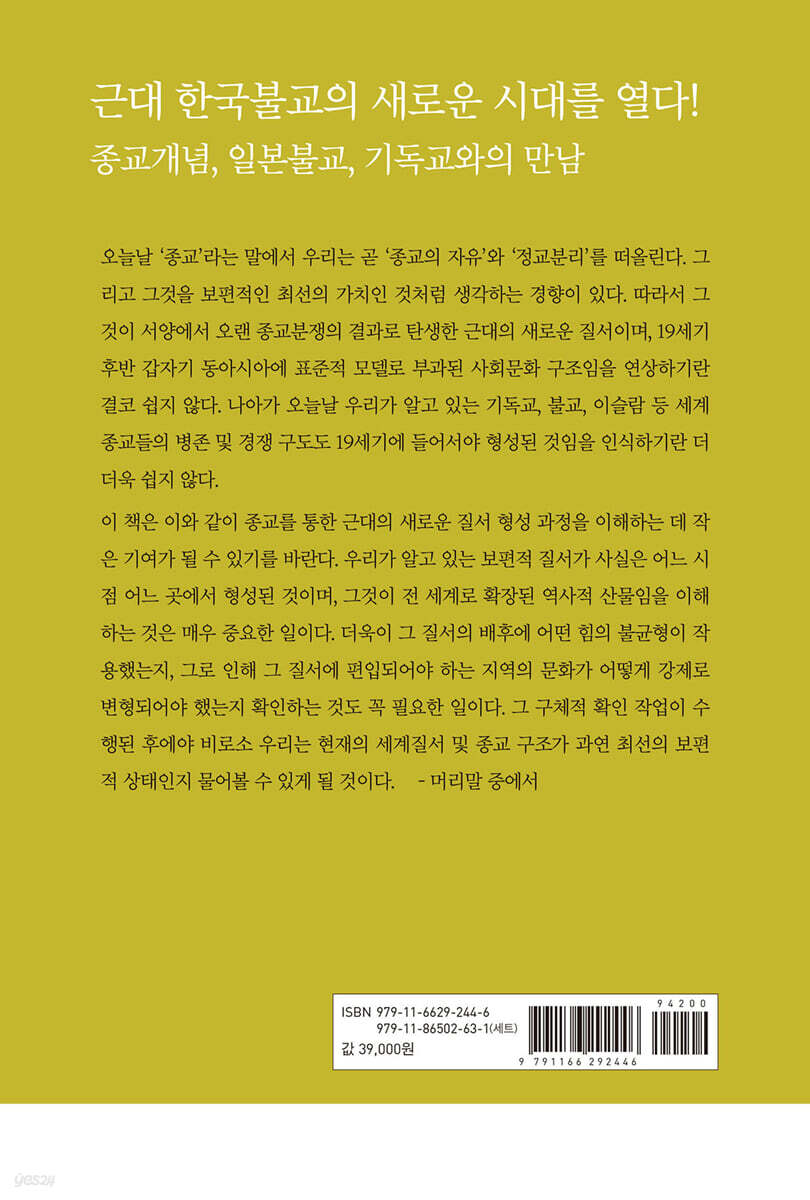 근대 한국불교의 새로운 시대를 열다!
종교개념, 일본불교, 기독교와의 만남

오늘날 '종교'라는 말에서 우리는 곧 '종교의 자유'와 '정교분리'를 떠올린다. 그리고 그것을 보편적인 최선의 가치인 것처럼 생각하는 경향이 있다. 따라서 그것이 서양에서 오랜 종교분쟁의 결과로 탄생한 근대의 새로운 질서이며, 19세기 후반 갑자기 동아시아에 표준적 모델로 부과된 사회문화 구조임을 연상하기란 결코 쉽지 않다. 나아가 오늘날 우리가 알고 있는 기독교, 불교, 이슬람 등 세계 종교들의 병존 및 경쟁 구도도 19세기에 들어서야 형성된 것임을 인식하기란 더더욱 쉽지 않다.

이 책은 이와 같이 종교를 통한 근대의 새로운 질서 형성 과정을 이해하는 데 작은 기여가 될 수 있기를 바란다. 우리가 알고 있는 보편적 질서가 사실은 어느 시점 어느 곳에서 형성된 것이며, 그것이 전 세계로 확장된 역사적 산물임을 이해하는 것은 매우 중요한 일이다. 더욱이 그 질서의 배후에 어떤 힘의 불균형이 작용했는지, 그로 인해 그 질서에 편입되어야 하는 지역의 문화가 어떻게 강제로 변형되어야 했는지 확인하는 것도 꼭 필요한 일이다. 그 구체적 확인 작업이 수행된 후에야 비로소 우리는 현재의 세계질서 및 종교 구조가 과연 최선의 보편적 상태인지 물어볼 수 있게 될 것이다. - 머리말 중에서

ISBN 979-11-6629-244-6
979-11-86502-63-1(세트)
값 39,000원

94200
9 791166 292446

yes24